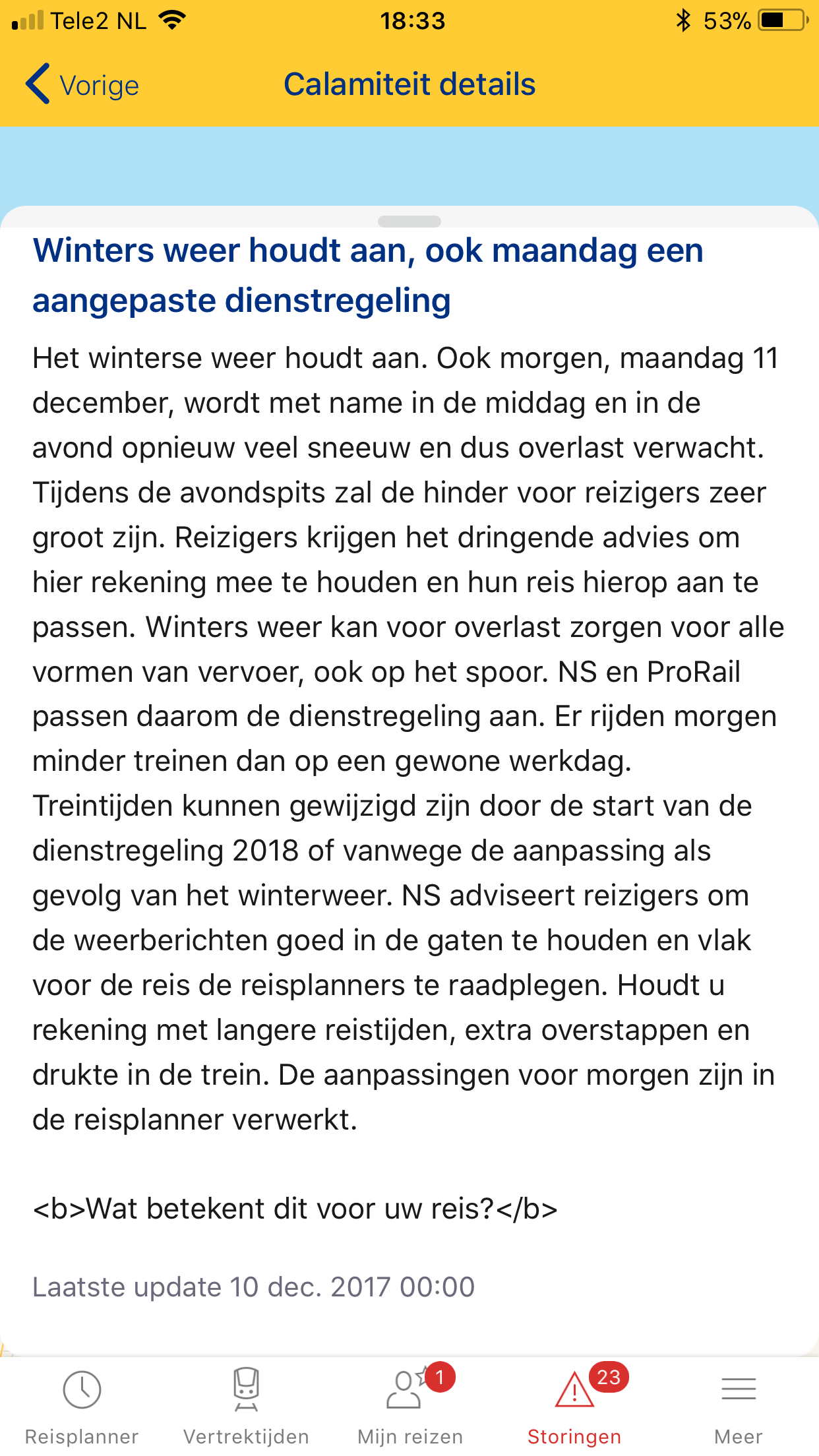 Tele2 NL 18:33 53%

Vorige Calamiteit details

Winters weer houdt aan, ook maandag een aangepaste dienstregeling

Het winterse weer houdt aan. Ook morgen, maandag 11 december, wordt met name in de middag en in de avond opnieuw veel sneeuw en dus overlast verwacht. Tijdens de avondspits zal de hinder voor reizigers zeer groot zijn. Reizigers krijgen het dringende advies om hier rekening mee te houden en hun reis hierop aan te passen. Winters weer kan voor overlast zorgen voor alle vormen van vervoer, ook op het spoor. NS en ProRail passen daarom de dienstregeling aan. Er rijden morgen minder treinen dan op een gewone werkdag. Treintijden kunnen gewijzigd zijn door de start van de dienstregeling 2018 of vanwege de aanpassing als gevolg van het winterweer. NS adviseert reizigers om de weerberichten goed in de gaten te houden en vlak voor de reis de reisplanners te raadplegen. Houdt u rekening met langere reistijden, extra overstappen en drukte in de trein. De aanpassingen voor morgen zijn in de reisplanner verwerkt.

<b>Wat betekent dit voor uw reis?</b>

Laatste update 10 dec. 2017 00:00

Reisplanner Vertrektijden 1 Mijn reizen 23 Storingen Meer